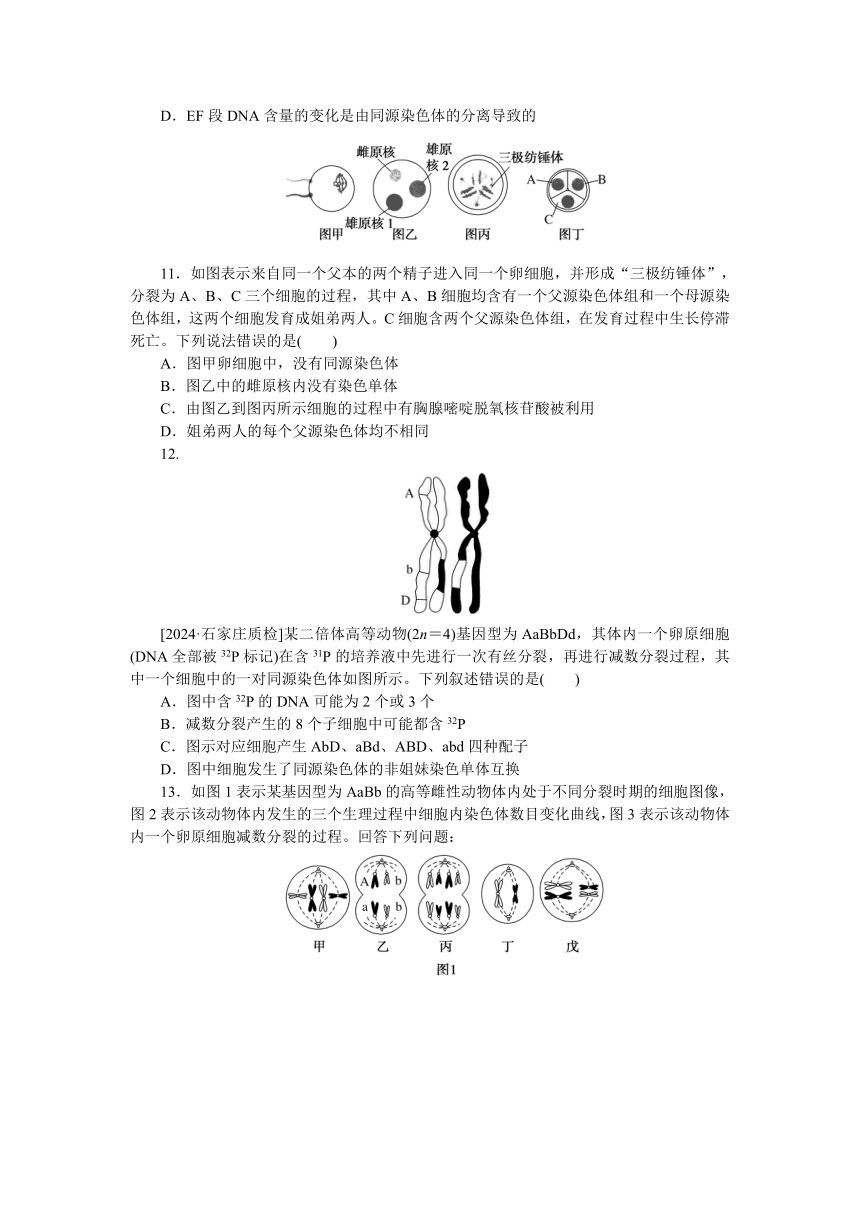 D．EF 段 DNA 含量的变化是由同源染色体的分离导致的

雌原核
雄原核 2
三极纺锤体
A
B
C
雄原核 1
图甲
图乙
图丙
图丁

11．如图表示来自同一个父本的两个精子进入同一个卵细胞，并形成“三极纺锤体”，分裂为 A、B、C 三个细胞的过程，其中 A、B 细胞均含有一个父源染色体组和一个母源染色体组，这两个细胞发育成姐弟两人。C 细胞含两个父源染色体组，在发育过程中生长停滞死亡。下列说法错误的是(　　)
A．图甲卵细胞中，没有同源染色体
B．图乙中的雌原核内没有染色单体
C．由图乙到图丙所示细胞的过程中有胸腺嘧啶脱氧核苷酸被利用
D．姐弟两人的每个父源染色体均不相同

12.

A
b
D

[2024·石家庄质检]某二倍体高等动物($2n=4$)基因型为 AaBbDd，其体内一个卵原细胞(DNA 全部被 $^{32}P$ 标记)在含 $^{31}P$ 的培养液中先进行一次有丝分裂，再进行减数分裂过程，其中一个细胞中的一对同源染色体如图所示。下列叙述错误的是(　　)
A．图中含 $^{32}P$ 的 DNA 可能为 2 个或 3 个
B．减数分裂产生的 8 个子细胞中可能都含 $^{32}P$
C．图示对应细胞产生 AbD、aBd、ABD、abd 四种配子
D．图中细胞发生了同源染色体的非姐妹染色单体互换

13．如图 1 表示某基因型为 AaBb 的高等雌性动物体内处于不同分裂时期的细胞图像，图 2 表示该动物体内发生的三个生理过程中细胞内染色体数目变化曲线，图 3 表示该动物体内一个卵原细胞减数分裂的过程。回答下列问题：

A
b
a
b
甲
乙
丙
丁
戊
图1